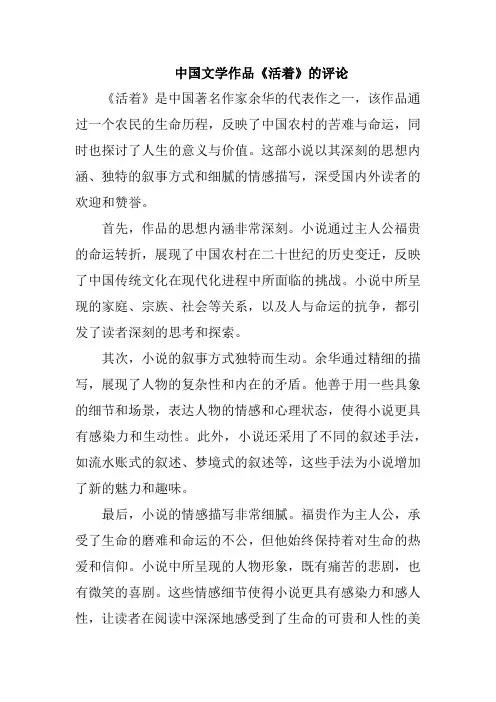 中国文学作品《活着》的评论

《活着》是中国著名作家余华的代表作之一，该作品通过一个农民的生命历程，反映了中国农村的苦难与命运，同时也探讨了人生的意义与价值。这部小说以其深刻的思想内涵、独特的叙事方式和细腻的情感描写，深受国内外读者的欢迎和赞誉。

首先，作品的思想内涵非常深刻。小说通过主人公福贵的命运转折，展现了中国农村在二十世纪的历史变迁，反映了中国传统文化在现代化进程中所面临的挑战。小说中所呈现的家庭、宗族、社会等关系，以及人与命运的抗争，都引发了读者深刻的思考和探索。

其次，小说的叙事方式独特而生动。余华通过精细的描写，展现了人物的复杂性和内在的矛盾。他善于用一些具象的细节和场景，表达人物的情感和心理状态，使得小说更具有感染力和生动性。此外，小说还采用了不同的叙述手法，如流水账式的叙述、梦境式的叙述等，这些手法为小说增加了新的魅力和趣味。

最后，小说的情感描写非常细腻。福贵作为主人公，承受了生命的磨难和命运的不公，但他始终保持着对生命的热爱和信仰。小说中所呈现的人物形象，既有痛苦的悲剧，也有微笑的喜剧。这些情感细节使得小说更具有感染力和感人性，让读者在阅读中深深地感受到了生命的可贵和人性的美